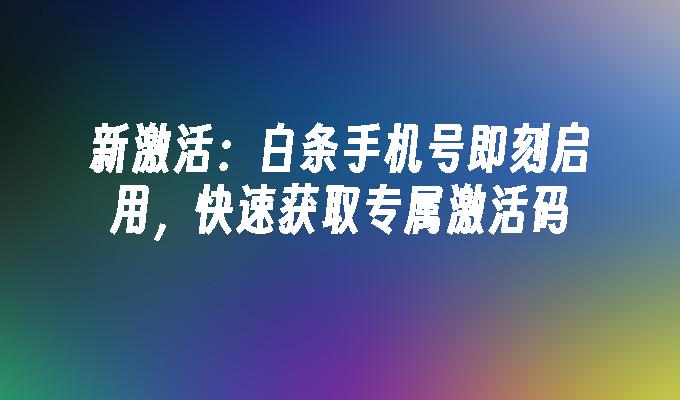 新激活：白条手机号即刻启用，快速获取专属激活码